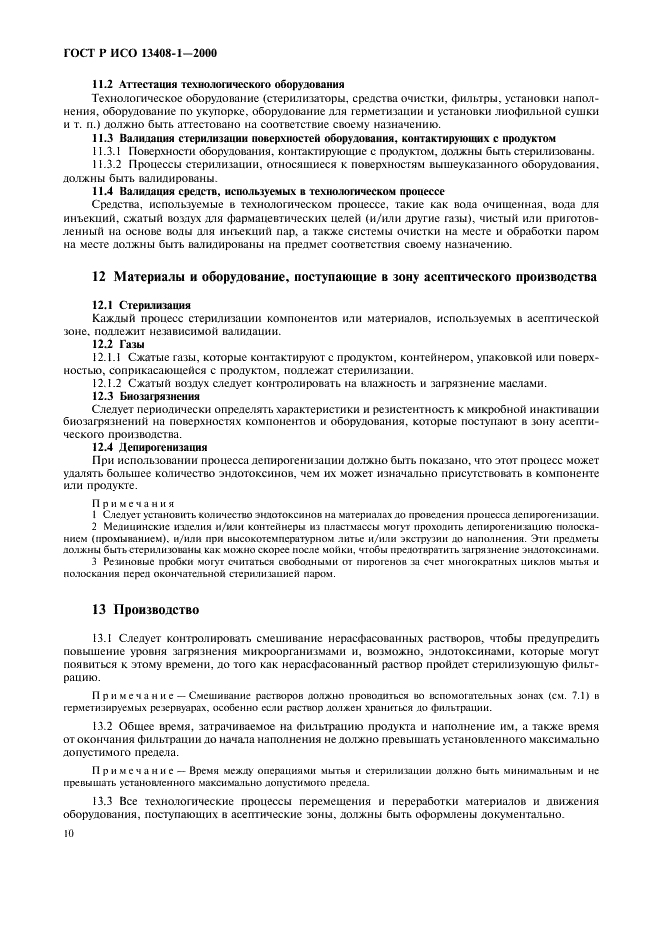 ГОСТ Р ИСО 13408-1—2000

11.2 Аттестация технологического оборудования

Технологическое оборудование (стерилизаторы, средства очистки, фильтры, установки наполнения, оборудование по укупорке, оборудование для герметизации и установки лиофильной сушки и т. п.) должно быть аттестовано на соответствие своему назначению.

11.3 Валидация стерилизации поверхностей оборудования, контактирующих с продуктом

11.3.1 Поверхности оборудования, контактирующие с продуктом, должны быть стерилизованы.

11.3.2 Процессы стерилизации, относящиеся к поверхностям вышеуказанного оборудования, должны быть валидированы.

11.4 Валидация средств, используемых в технологическом процессе

Средства, используемые в технологическом процессе, такие как вода очищенная, вода для инъекций, сжатый воздух для фармацевтических целей (и/или другие газы), чистый или приготовленный на основе воды для инъекций пар, а также системы очистки на месте и обработки паром на месте должны быть валидированы на предмет соответствия своему назначению.

12 Материалы и оборудование, поступающие в зону асептического производства

12.1 Стерилизация

Каждый процесс стерилизации компонентов или материалов, используемых в асептической зоне, подлежит независимой валидации.

12.2 Газы

12.1.1 Сжатые газы, которые контактируют с продуктом, контейнером, упаковкой или поверхностью, соприкасающейся с продуктом, подлежат стерилизации.

12.1.2 Сжатый воздух следует контролировать на влажность и загрязнение маслами.

12.3 Биозагрязнения

Следует периодически определять характеристики и резистентность к микробной инактивации биозагрязнений на поверхностях компонентов и оборудования, которые поступают в зону асептического производства.

12.4 Депирогенизация

При использовании процесса депирогенизации должно быть показано, что этот процесс может удалять большее количество эндотоксинов, чем их может изначально присутствовать в компоненте или продукте.

Примечания

1 Следует установить количество эндотоксинов на материалах до проведения процесса депирогенизации.

2 Медицинские изделия и/или контейнеры из пластмассы могут проходить депирогенизацию полосканием (промыванием), и/или при высокотемпературном литье и/или экструзии до наполнения. Эти предметы должны быть стерилизованы как можно скорее после мойки, чтобы предотвратить загрязнение эндотоксинами.

3 Резиновые пробки могут считаться свободными от пирогенов за счет многократных циклов мытья и полоскания перед окончательной стерилизацией паром.

13 Производство

13.1 Следует контролировать смешивание нерасфасованных растворов, чтобы предупредить повышение уровня загрязнения микроорганизмами и, возможно, эндотоксинами, которые могут появиться к этому времени, до того как нерасфасованный раствор пройдет стерилизующую фильтрацию.

Примечание — Смешивание растворов должно проводиться во вспомогательных зонах (см. 7.1) в герметизируемых резервуарах, особенно если раствор должен храниться до фильтрации.

13.2 Общее время, затрачиваемое на фильтрацию продукта и наполнение им, а также время от окончания фильтрации до начала наполнения не должно превышать установленного максимально допустимого предела.

Примечание — Время между операциями мытья и стерилизации должно быть минимальным и не превышать установленного максимально допустимого предела.

13.3 Все технологические процессы перемещения и переработки материалов и движения оборудования, поступающих в асептические зоны, должны быть оформлены документально.

10